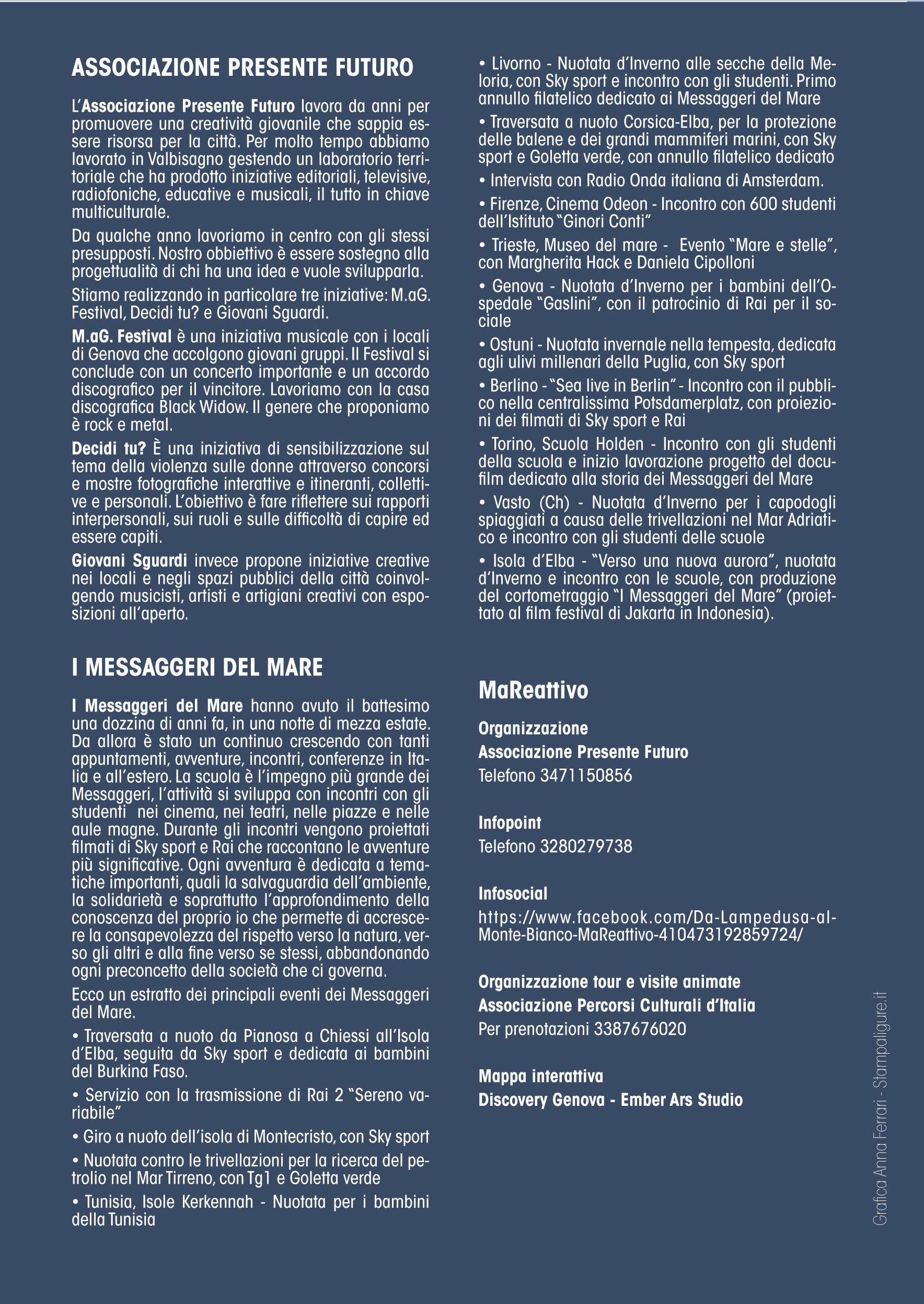 ASSOCIAZIONE PRESENTE FUTURO

L'Associazione Presente Futuro lavora da anni per promuovere una creatività giovanile che sappia essere risorsa per la città. Per molto tempo abbiamo lavorato in Valbisagno gestendo un laboratorio territoriale che ha prodotto iniziative editoriali, televisive, radiofoniche, educative e musicali, il tutto in chiave multiculturale.

Da qualche anno lavoriamo in centro con gli stessi presupposti. Nostro obbiettivo è essere sostegno alla progettualità di chi ha una idea e vuole svilupparla.

Stiamo realizzando in particolare tre iniziative: M.aG. Festival, Decidi tu? e Giovani Sguardi.

M.aG. Festival è una iniziativa musicale con i locali di Genova che accolgono giovani gruppi. Il Festival si conclude con un concerto importante e un accordo discografico per il vincitore. Lavoriamo con la casa discografica Black Widow. Il genere che proponiamo è rock e metal.

Decidi tu? È una iniziativa di sensibilizzazione sul tema della violenza sulle donne attraverso concorsi e mostre fotografiche interattive e itineranti, collettive e personali. L'obiettivo è fare riflettere sui rapporti interpersonali, sui ruoli e sulle difficoltà di capire ed essere capiti.

Giovani Sguardi invece propone iniziative creative nei locali e negli spazi pubblici della città coinvolgendo musicisti, artisti e artigiani creativi con esposizioni all'aperto.

I MESSAGGERI DEL MARE

I Messaggeri del Mare hanno avuto il battesimo una dozzina di anni fa, in una notte di mezza estate. Da allora è stato un continuo crescendo con tanti appuntamenti, avventure, incontri, conferenze in Italia e all'estero. La scuola è l'impegno più grande dei Messaggeri, l'attività si sviluppa con incontri con gli studenti nei cinema, nei teatri, nelle piazze e nelle aule magne. Durante gli incontri vengono proiettati filmati di Sky sport e Rai che raccontano le avventure più significative. Ogni avventura è dedicata a tematiche importanti, quali la salvaguardia dell'ambiente, la solidarietà e soprattutto l'approfondimento della conoscenza del proprio io che permette di accrescere la consapevolezza del rispetto verso la natura, verso gli altri e alla fine verso se stessi, abbandonando ogni preconcetto della società che ci governa.

Ecco un estratto dei principali eventi dei Messaggeri del Mare.

• Traversata a nuoto da Pianosa a Chiessi all'Isola d'Elba, seguita da Sky sport e dedicata ai bambini del Burkina Faso.

• Servizio con la trasmissione di Rai 2 "Sereno variabile"

• Giro a nuoto dell'isola di Montecristo, con Sky sport

• Nuotata contro le trivellazioni per la ricerca del petrolio nel Mar Tirreno, con Tg1 e Goletta verde

• Tunisia, Isole Kerkennah - Nuotata per i bambini della Tunisia

• Livorno - Nuotata d'Inverno alle secche della Meloria, con Sky sport e incontro con gli studenti. Primo annullo filatelico dedicato ai Messaggeri del Mare

• Traversata a nuoto Corsica-Elba, per la protezione delle balene e dei grandi mammiferi marini, con Sky sport e Goletta verde, con annullo filatelico dedicato

• Intervista con Radio Onda italiana di Amsterdam.

• Firenze, Cinema Odeon - Incontro con 600 studenti dell'Istituto "Ginori Conti"

• Trieste, Museo del mare - Evento "Mare e stelle", con Margherita Hack e Daniela Cipolloni

• Genova - Nuotata d'Inverno per i bambini dell'Ospedale "Gaslini", con il patrocinio di Rai per il sociale

• Ostuni - Nuotata invernale nella tempesta, dedicata agli ulivi millenari della Puglia, con Sky sport

• Berlino - "Sea live in Berlin" - Incontro con il pubblico nella centralissima Potsdamerplatz, con proiezioni dei filmati di Sky sport e Rai

• Torino, Scuola Holden - Incontro con gli studenti della scuola e inizio lavorazione progetto del docufilm dedicato alla storia dei Messaggeri del Mare

• Vasto (Ch) - Nuotata d'Inverno per i capodogli spiaggiati a causa delle trivellazioni nel Mar Adriatico e incontro con gli studenti delle scuole

• Isola d'Elba - "Verso una nuova aurora", nuotata d'Inverno e incontro con le scuole, con produzione del cortometraggio "I Messaggeri del Mare" (proiettato al film festival di Jakarta in Indonesia).

MaReattivo

Organizzazione
Associazione Presente Futuro
Telefono 3471150856

Infopoint
Telefono 3280279738

Infosocial
https://www.facebook.com/Da-Lampedusa-al-Monte-Bianco-MaReattivo-410473192859724/

Organizzazione tour e visite animate
Associazione Percorsi Culturali d'Italia
Per prenotazioni 3387676020

Mappa interattiva
Discovery Genova - Ember Ars Studio

Grafica Anna Ferrari - Stampaligure.it